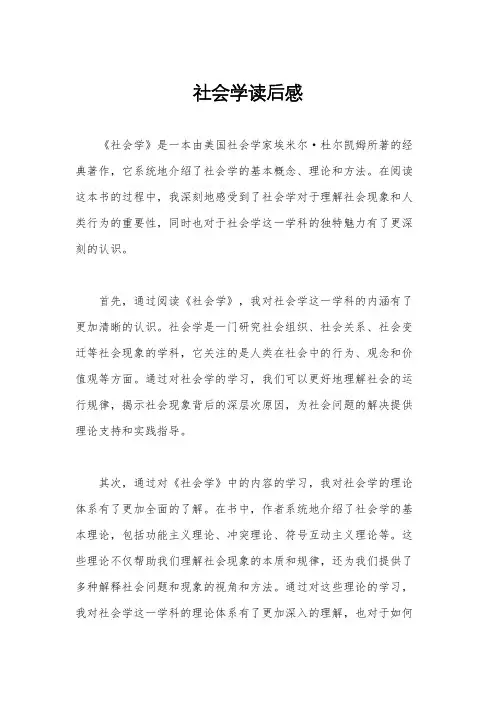 社会学读后感

《社会学》是一本由美国社会学家埃米尔·杜尔凯姆所著的经典著作，它系统地介绍了社会学的基本概念、理论和方法。在阅读这本书的过程中，我深刻地感受到了社会学对于理解社会现象和人类行为的重要性，同时也对于社会学这一学科的独特魅力有了更深刻的认识。

首先，通过阅读《社会学》，我对社会学这一学科的内涵有了更加清晰的认识。社会学是一门研究社会组织、社会关系、社会变迁等社会现象的学科，它关注的是人类在社会中的行为、观念和价值观等方面。通过对社会学的学习，我们可以更好地理解社会的运行规律，揭示社会现象背后的深层次原因，为社会问题的解决提供理论支持和实践指导。

其次，通过对《社会学》中的内容的学习，我对社会学的理论体系有了更加全面的了解。在书中，作者系统地介绍了社会学的基本理论，包括功能主义理论、冲突理论、符号互动主义理论等。这些理论不仅帮助我们理解社会现象的本质和规律，还为我们提供了多种解释社会问题和现象的视角和方法。通过对这些理论的学习，我对社会学这一学科的理论体系有了更加深入的理解，也对于如何